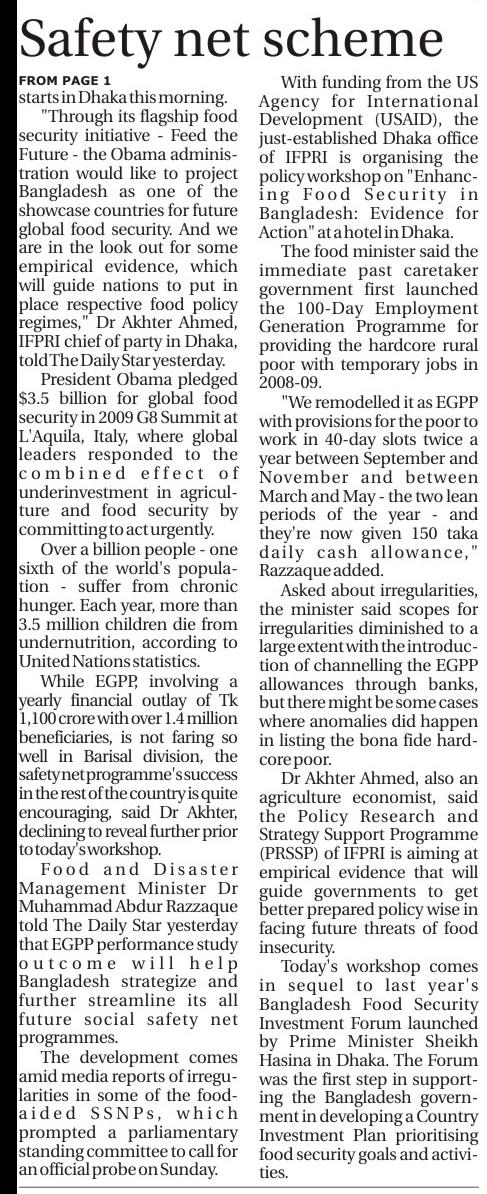 Safety net scheme

FROM PAGE 1

starts in Dhaka this morning.

"Through its flagship food security initiative - Feed the Future - the Obama administration would like to project Bangladesh as one of the showcase countries for future global food security. And we are in the look out for some empirical evidence, which will guide nations to put in place respective food policy regimes," Dr Akhter Ahmed, IFPRI chief of party in Dhaka, told The Daily Star yesterday.

President Obama pledged $3.5 billion for global food security in 2009 G8 Summit at L'Aquila, Italy, where global leaders responded to the combined effect of underinvestment in agriculture and food security by committing to act urgently.

Over a billion people - one sixth of the world's population - suffer from chronic hunger. Each year, more than 3.5 million children die from undernutrition, according to United Nations statistics.

While EGPP, involving a yearly financial outlay of Tk 1,100 crore with over 1.4 million beneficiaries, is not faring so well in Barisal division, the safety net programme's success in the rest of the country is quite encouraging, said Dr Akhter, declining to reveal further prior to today's workshop.

Food and Disaster Management Minister Dr Muhammad Abdur Razzaque told The Daily Star yesterday that EGPP performance study outcome will help Bangladesh strategize and further streamline its all future social safety net programmes.

The development comes amid media reports of irregularities in some of the food-aided SSNPs, which prompted a parliamentary standing committee to call for an official probe on Sunday.

With funding from the US Agency for International Development (USAID), the just-established Dhaka office of IFPRI is organising the policy workshop on "Enhancing Food Security in Bangladesh: Evidence for Action" at a hotel in Dhaka.

The food minister said the immediate past caretaker government first launched the 100-Day Employment Generation Programme for providing the hardcore rural poor with temporary jobs in 2008-09.

"We remodelled it as EGPP with provisions for the poor to work in 40-day slots twice a year between September and November and between March and May - the two lean periods of the year - and they're now given 150 taka daily cash allowance," Razzaque added.

Asked about irregularities, the minister said scopes for irregularities diminished to a large extent with the introduction of channelling the EGPP allowances through banks, but there might be some cases where anomalies did happen in listing the bona fide hardcore poor.

Dr Akhter Ahmed, also an agriculture economist, said the Policy Research and Strategy Support Programme (PRSSP) of IFPRI is aiming at empirical evidence that will guide governments to get better prepared policy wise in facing future threats of food insecurity.

Today's workshop comes in sequel to last year's Bangladesh Food Security Investment Forum launched by Prime Minister Sheikh Hasina in Dhaka. The Forum was the first step in supporting the Bangladesh government in developing a Country Investment Plan prioritising food security goals and activities.